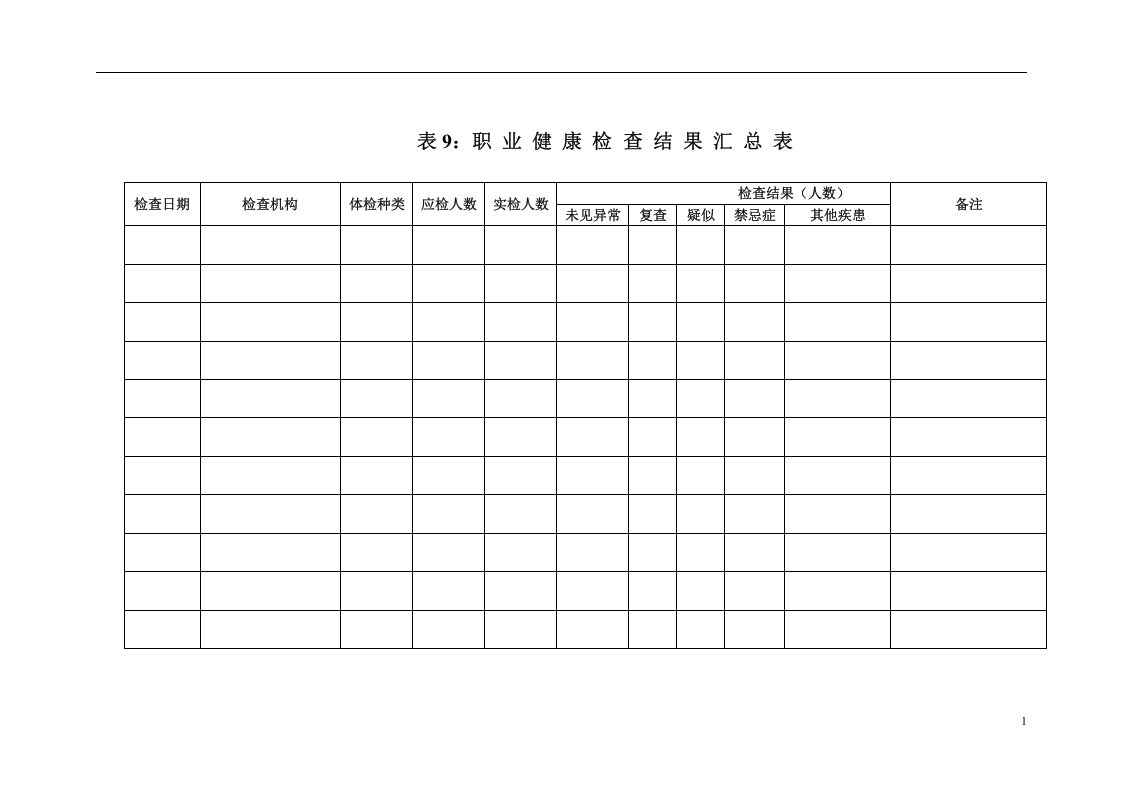 表 9：职 业 健 康 检 查 结 果 汇 总 表

| 检查日期 | 检查机构 | 体检种类 | 应检人数 | 实检人数 | 检查结果（人数） | | | | | 备注 |
|---|---|---|---|---|---|---|---|---|---|---|
| | | | | | 未见异常 | 复查 | 疑似 | 禁忌症 | 其他疾患 | |
| | | | | | | | | | | |
| | | | | | | | | | | |
| | | | | | | | | | | |
| | | | | | | | | | | |
| | | | | | | | | | | |
| | | | | | | | | | | |
| | | | | | | | | | | |
| | | | | | | | | | | |
| | | | | | | | | | | |
| | | | | | | | | | | |
| | | | | | | | | | | |

1